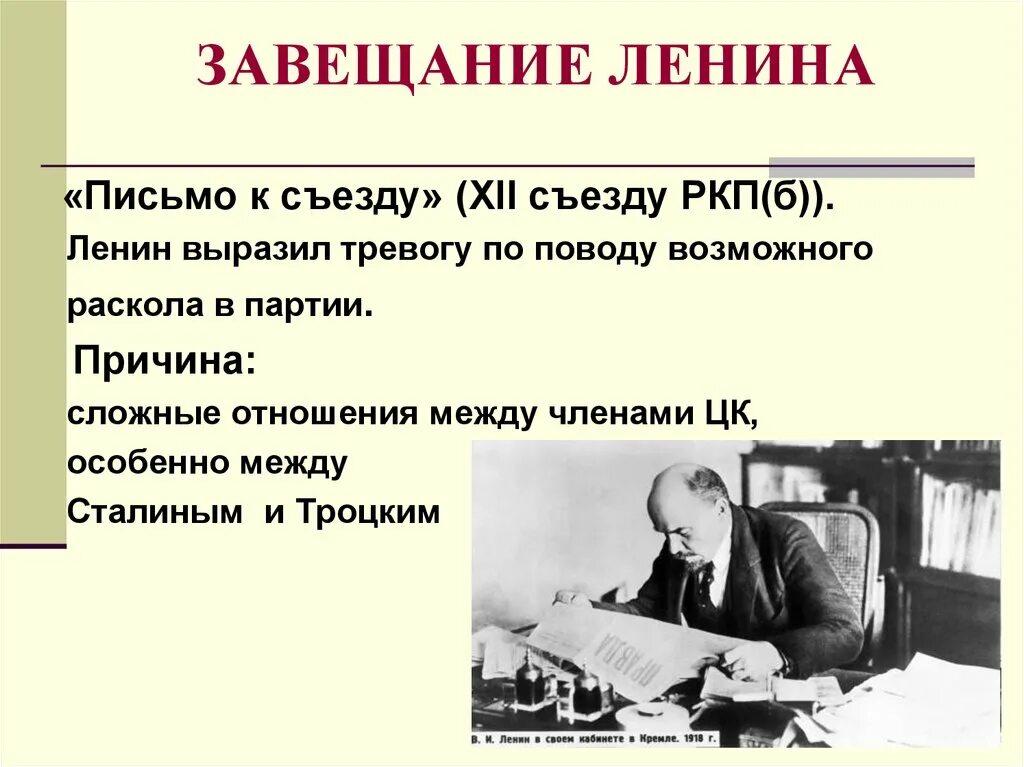 ЗАВЕЩАНИЕ ЛЕНИНА

«Письмо к съезду» (XII съезду РКП(б)).
Ленин выразил тревогу по поводу возможного раскола в партии.

Причина:
сложные отношения между членами ЦК, особенно между Сталиным и Троцким

ПРАВДА

В. И. Ленин в своем кабинете в Кремле. 1918 г.